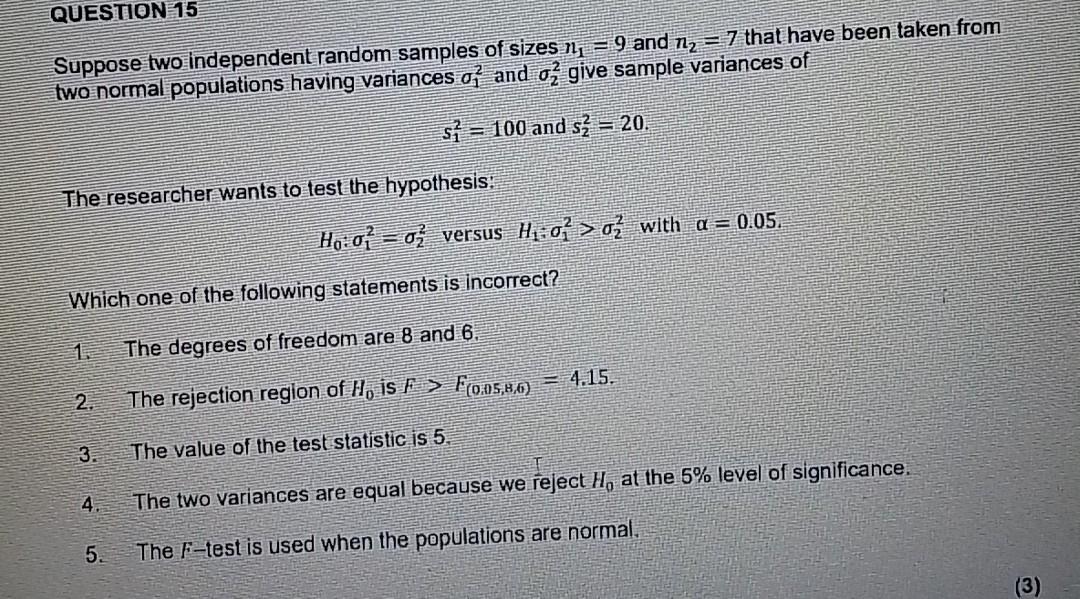 QUESTION 15

Suppose two independent random samples of sizes $n_1 = 9$ and $n_2 = 7$ that have been taken from two normal populations having variances $\sigma_1^2$ and $\sigma_2^2$ give sample variances of

$s_1^2 = 100$ and $s_2^2 = 20$.

The researcher wants to test the hypothesis:

$H_0: \sigma_1^2 = \sigma_2^2$ versus $H_1: \sigma_1^2 > \sigma_2^2$ with $\alpha = 0.05$.

Which one of the following statements is incorrect?

1. The degrees of freedom are 8 and 6.

2. The rejection region of $H_0$ is $F > F_{(0.05,8,6)} = 4.15$.

3. The value of the test statistic is 5.

4. The two variances are equal because we reject $H_0$ at the 5% level of significance.

5. The $F$–test is used when the populations are normal.

(3)